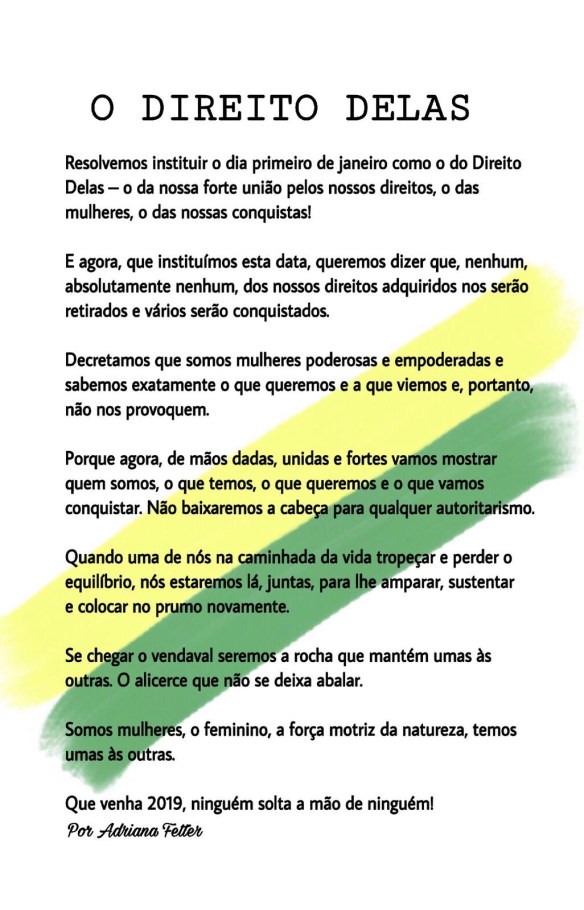 O DIREITO DELAS

Resolvemos instituir o dia primeiro de janeiro como o do Direito Delas – o da nossa forte união pelos nossos direitos, o das mulheres, o das nossas conquistas!

E agora, que instituímos esta data, queremos dizer que, nenhum, absolutamente nenhum, dos nossos direitos adquiridos nos serão retirados e vários serão conquistados.

Decretamos que somos mulheres poderosas e empoderadas e sabemos exatamente o que queremos e a que viemos e, portanto, não nos provoquem.

Porque agora, de mãos dadas, unidas e fortes vamos mostrar quem somos, o que temos, o que queremos e o que vamos conquistar. Não baixaremos a cabeça para qualquer autoritarismo.

Quando uma de nós na caminhada da vida tropeçar e perder o equilíbrio, nós estaremos lá, juntas, para lhe amparar, sustentar e colocar no prumo novamente.

Se chegar o vendaval seremos a rocha que mantém umas às outras. O alicerce que não se deixa abalar.

Somos mulheres, o feminino, a força motriz da natureza, temos umas às outras.

Que venha 2019, ninguém solta a mão de ninguém!
Por Adriana Fetter